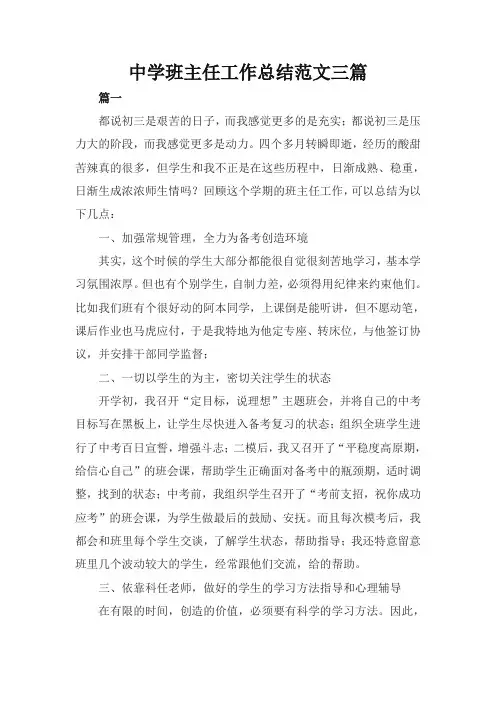 中学班主任工作总结范文三篇

篇一

都说初三是艰苦的日子，而我感觉更多的是充实；都说初三是压力大的阶段，而我感觉更多是动力。四个多月转瞬即逝，经历的酸甜苦辣真的很多，但学生和我不正是在这些历程中，日渐成熟、稳重，日渐生成浓浓师生情吗？回顾这个学期的班主任工作，可以总结为以下几点：

一、加强常规管理，全力为备考创造环境

其实，这个时候的学生大部分都能很自觉很刻苦地学习，基本学习氛围浓厚。但也有个别学生，自制力差，必须得用纪律来约束他们。比如我们班有个很好动的阿本同学，上课倒是能听讲，但不愿动笔，课后作业也马虎应付，于是我特地为他定专座、转床位，与他签订协议，并安排干部同学监督；

二、一切以学生的为主，密切关注学生的状态

开学初，我召开“定目标，说理想”主题班会，并将自己的中考目标写在黑板上，让学生尽快进入备考复习的状态；组织全班学生进行了中考百日宣誓，增强斗志；二模后，我又召开了“平稳度高原期，给信心自己”的班会课，帮助学生正确面对备考中的瓶颈期，适时调整，找到的状态；中考前，我组织学生召开了“考前支招，祝你成功应考”的班会课，为学生做最后的鼓励、安抚。而且每次模考后，我都会和班里每个学生交谈，了解学生状态，帮助指导；我还特意留意班里几个波动较大的学生，经常跟他们交流，给的帮助。

三、依靠科任老师，做好的学生的学习方法指导和心理辅导

在有限的时间，创造的价值，必须要有科学的学习方法。因此，